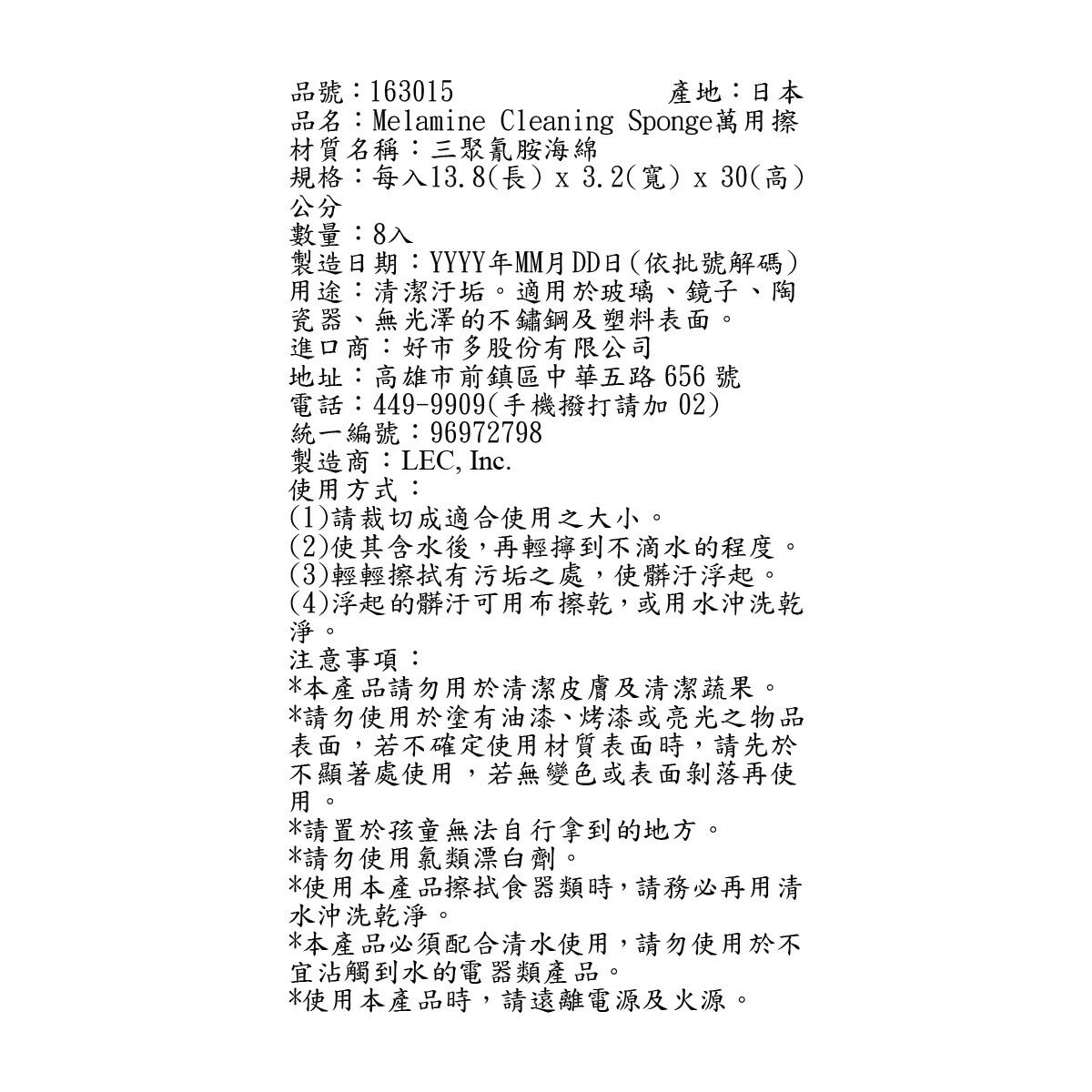 品號：163015　　　　產地：日本
品名：Melamine Cleaning Sponge萬用擦
材質名稱：三聚氰胺海綿
規格：每入13.8(長) x 3.2(寬) x 30(高)公分
數量：8入
製造日期：YYYY年MM月DD日(依批號解碼)
用途：清潔汙垢。適用於玻璃、鏡子、陶瓷器、無光澤的不鏽鋼及塑料表面。
進口商：好市多股份有限公司
地址：高雄市前鎮區中華五路 656 號
電話：449-9909(手機撥打請加 02)
統一編號：96972798
製造商：LEC, Inc.
使用方式：
(1)請裁切成適合使用之大小。
(2)使其含水後，再輕擰到不滴水的程度。
(3)輕輕擦拭有污垢之處，使髒汙浮起。
(4)浮起的髒汙可用布擦乾，或用水沖洗乾淨。
注意事項：
*本產品請勿用於清潔皮膚及清潔蔬果。
*請勿使用於塗有油漆、烤漆或亮光之物品表面，若不確定使用材質表面時，請先於不顯著處使用，若無變色或表面剝落再使用。
*請置於孩童無法自行拿到的地方。
*請勿使用氯類漂白劑。
*使用本產品擦拭食器類時，請務必再用清水沖洗乾淨。
*本產品必須配合清水使用，請勿使用於不宜沾觸到水的電器類產品。
*使用本產品時，請遠離電源及火源。